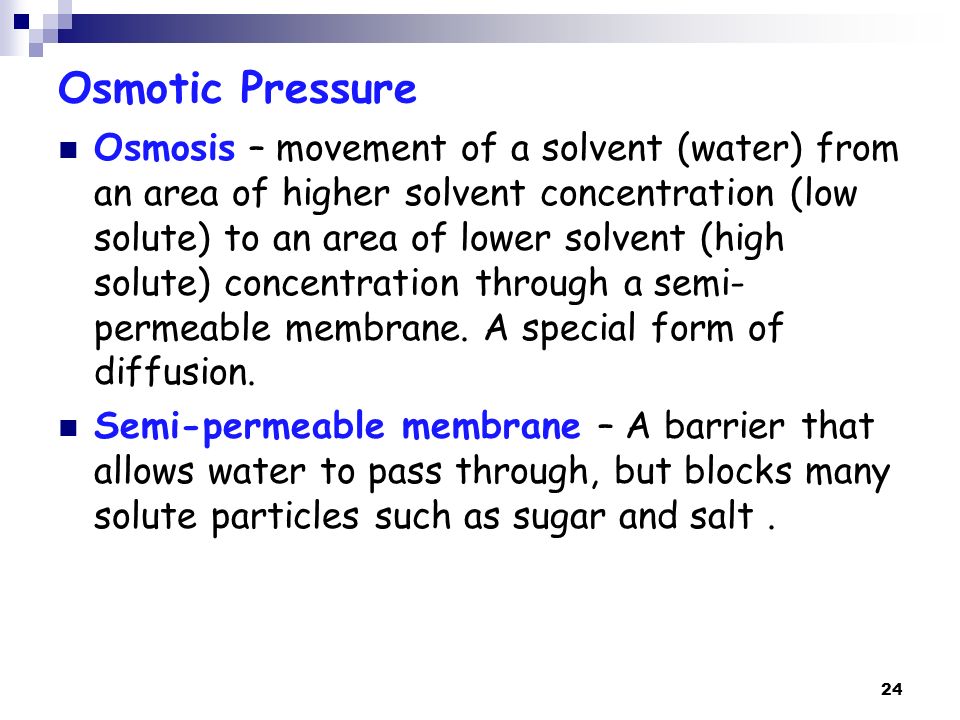 Osmotic Pressure

Osmosis – movement of a solvent (water) from an area of higher solvent concentration (low solute) to an area of lower solvent (high solute) concentration through a semi-permeable membrane. A special form of diffusion.

Semi-permeable membrane – A barrier that allows water to pass through, but blocks many solute particles such as sugar and salt .

24